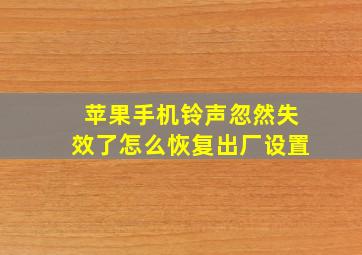 苹果手机铃声忽然失效了怎么恢复出厂设置